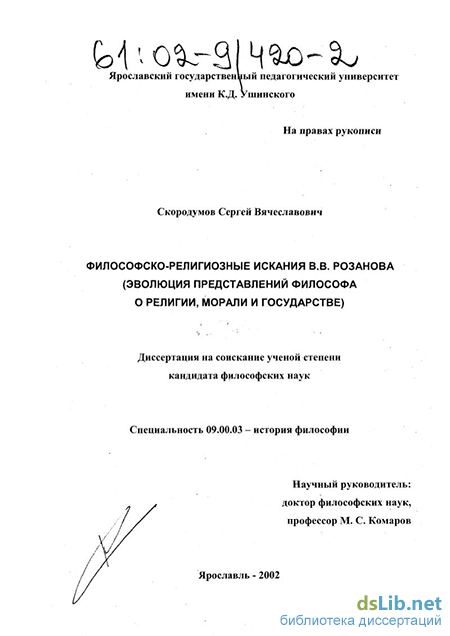 61:02-9/420-2

Ярославский государственный педагогический университет имени К.Д. Ушинского

На правах рукописи

Скородумов Сергей Вячеславович

ФИЛОСОФСКО-РЕЛИГИОЗНЫЕ ИСКАНИЯ В.В. РОЗАНОВА (ЭВОЛЮЦИЯ ПРЕДСТАВЛЕНИЙ ФИЛОСОФА О РЕЛИГИИ, МОРАЛИ И ГОСУДАРСТВЕ)

Диссертация на соискание ученой степени кандидата философских наук

Специальность 09.00.03 – история философии

Научный руководитель:
доктор философских наук,
профессор М. С. Комаров

Ярославль - 2002

dsLib.net
библиотека диссертаций